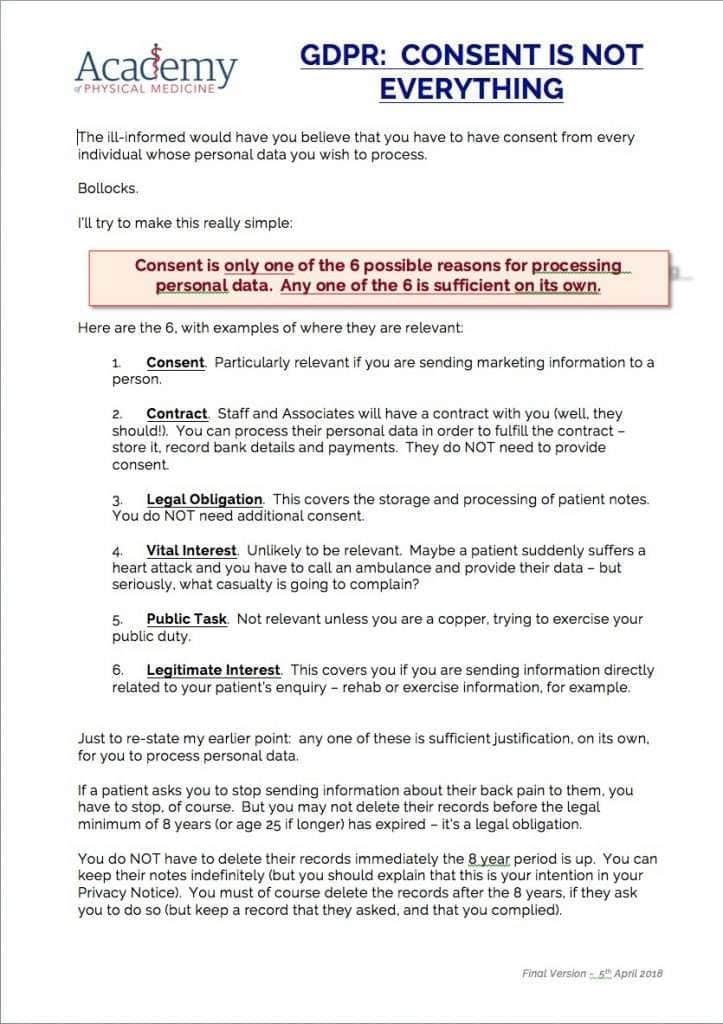 Academy
of PHYSICAL MEDICINE

GDPR: CONSENT IS NOT EVERYTHING

The ill-informed would have you believe that you have to have consent from every individual whose personal data you wish to process.

Bollocks.

I'll try to make this really simple:

Consent is only one of the 6 possible reasons for processing personal data. Any one of the 6 is sufficient on its own.

Here are the 6, with examples of where they are relevant:

1. Consent. Particularly relevant if you are sending marketing information to a person.

2. Contract. Staff and Associates will have a contract with you (well, they should!). You can process their personal data in order to fulfill the contract – store it, record bank details and payments. They do NOT need to provide consent.

3. Legal Obligation. This covers the storage and processing of patient notes. You do NOT need additional consent.

4. Vital Interest. Unlikely to be relevant. Maybe a patient suddenly suffers a heart attack and you have to call an ambulance and provide their data – but seriously, what casualty is going to complain?

5. Public Task. Not relevant unless you are a copper, trying to exercise your public duty.

6. Legitimate Interest. This covers you if you are sending information directly related to your patient's enquiry – rehab or exercise information, for example.

Just to re-state my earlier point: any one of these is sufficient justification, on its own, for you to process personal data.

If a patient asks you to stop sending information about their back pain to them, you have to stop, of course. But you may not delete their records before the legal minimum of 8 years (or age 25 if longer) has expired – it's a legal obligation.

You do NOT have to delete their records immediately the 8 year period is up. You can keep their notes indefinitely (but you should explain that this is your intention in your Privacy Notice). You must of course delete the records after the 8 years, if they ask you to do so (but keep a record that they asked, and that you complied).

Final Version – 5th April 2018